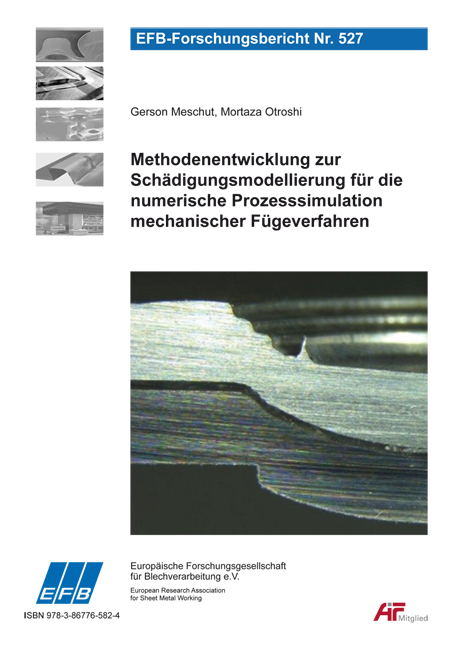 EFB-Forschungsbericht Nr. 527

Gerson Meschut, Mortaza Otroshi

Methodenentwicklung zur Schädigungsmodellierung für die numerische Prozesssimulation mechanischer Fügeverfahren

EFB

Europäische Forschungsgesellschaft für Blechverarbeitung e.V.

European Research Association for Sheet Metal Working

ISBN 978-3-86776-582-4

AiF Mitglied